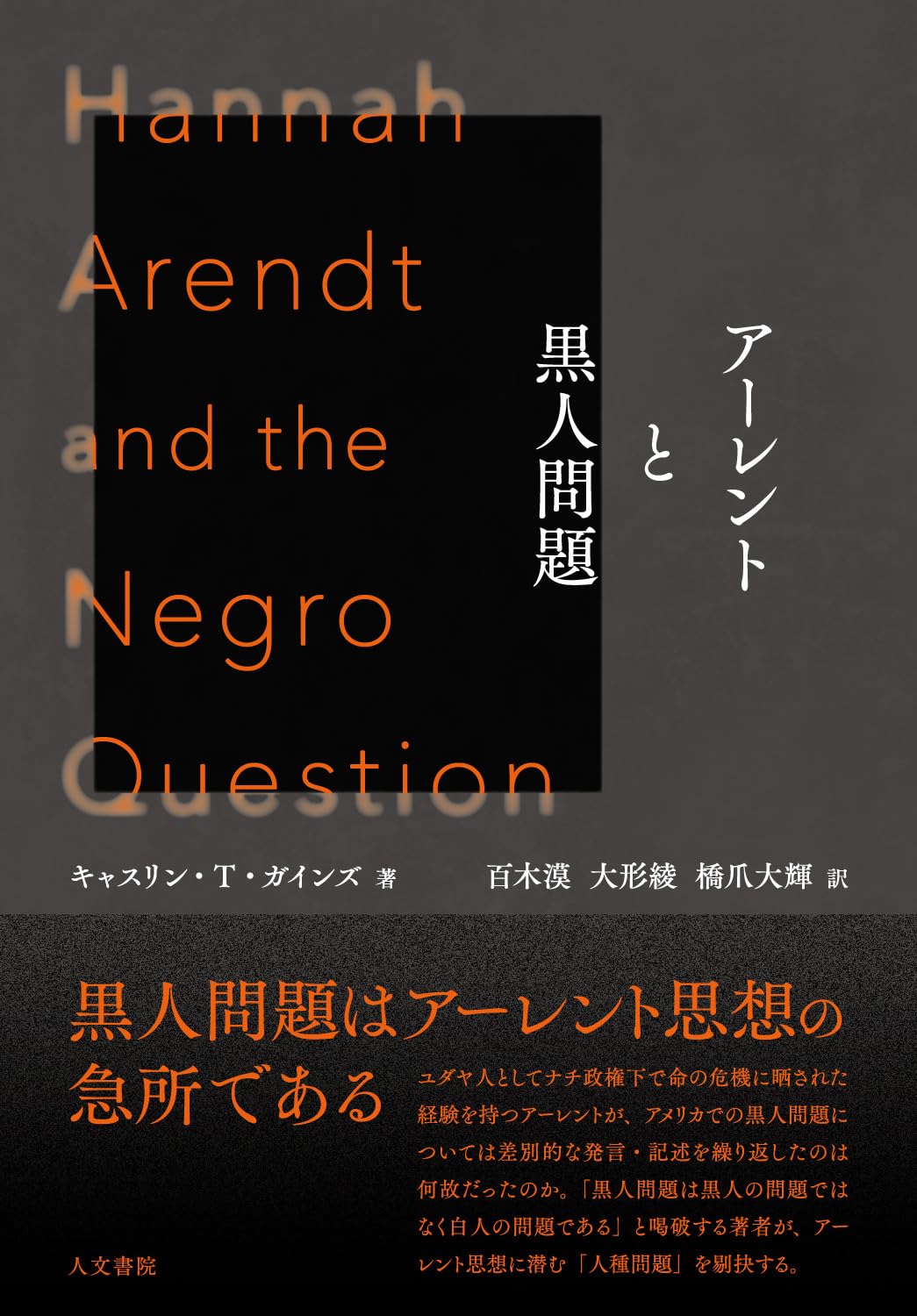 Hannah Arendt and the Negro Question

アーレントと黒人問題

キャスリン・T・ガインズ 著

百木漠 大形綾 橋爪大輝 訳

黒人問題はアーレント思想の急所である

ユダヤ人としてナチ政権下で命の危機に晒された経験を持つアーレントが、アメリカでの黒人問題については差別的な発言・記述を繰り返したのは何故だったのか。「黒人問題は黒人の問題ではなく白人の問題である」と喝破する著者が、アーレント思想に潜む「人種問題」を剔抉する。

人文書院